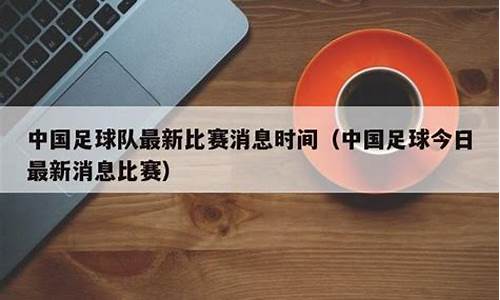 中国足球队最新比赛消息时间（中国足球今日最新消息比赛）